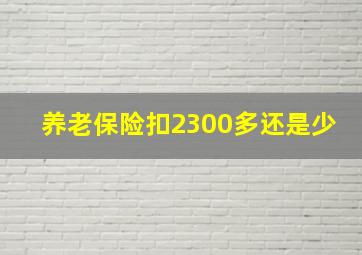 养老保险扣2300多还是少